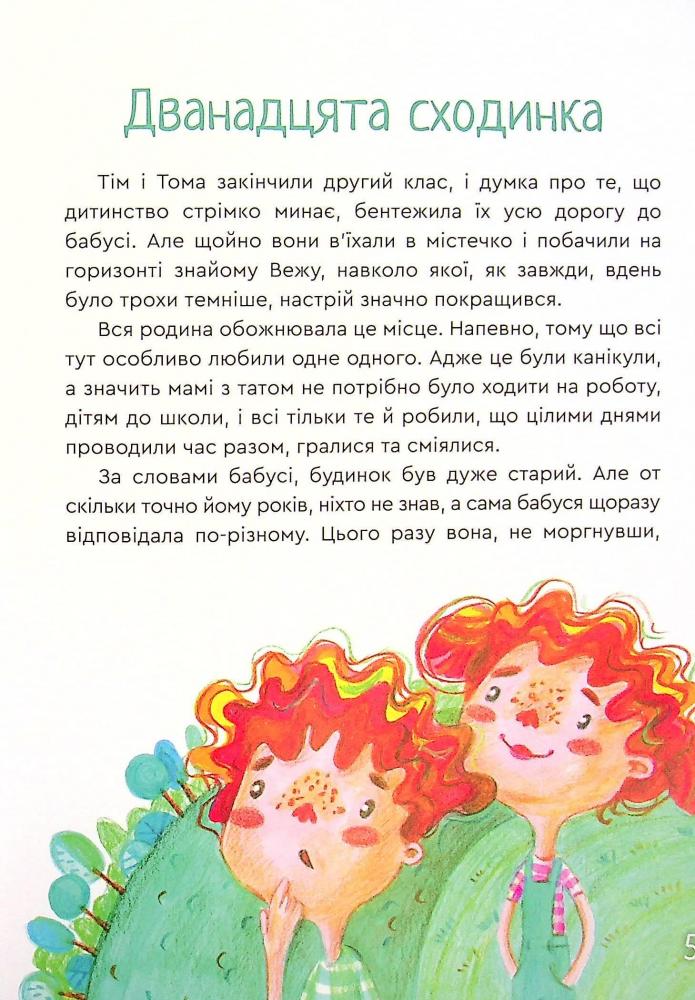 Дванадцята сходинка

Тім і Тома закінчили другий клас, і думка про те, що дитинство стрімко минає, бентежила їх усю дорогу до бабусі. Але щойно вони в'їхали в містечко і побачили на горизонті знайому Вежу, навколо якої, як завжди, вдень було трохи темніше, настрій значно покращився.

Вся родина обожнювала це місце. Напевно, тому що всі тут особливо любили одне одного. Адже це були канікули, а значить мамі з татом не потрібно було ходити на роботу, дітям до школи, і всі тільки те й робили, що цілими днями проводили час разом, гралися та сміялися.

За словами бабусі, будинок був дуже старий. Але от скільки точно йому років, ніхто не знав, а сама бабуся щоразу відповідала по-різному. Цього разу вона, не моргнувши,

5